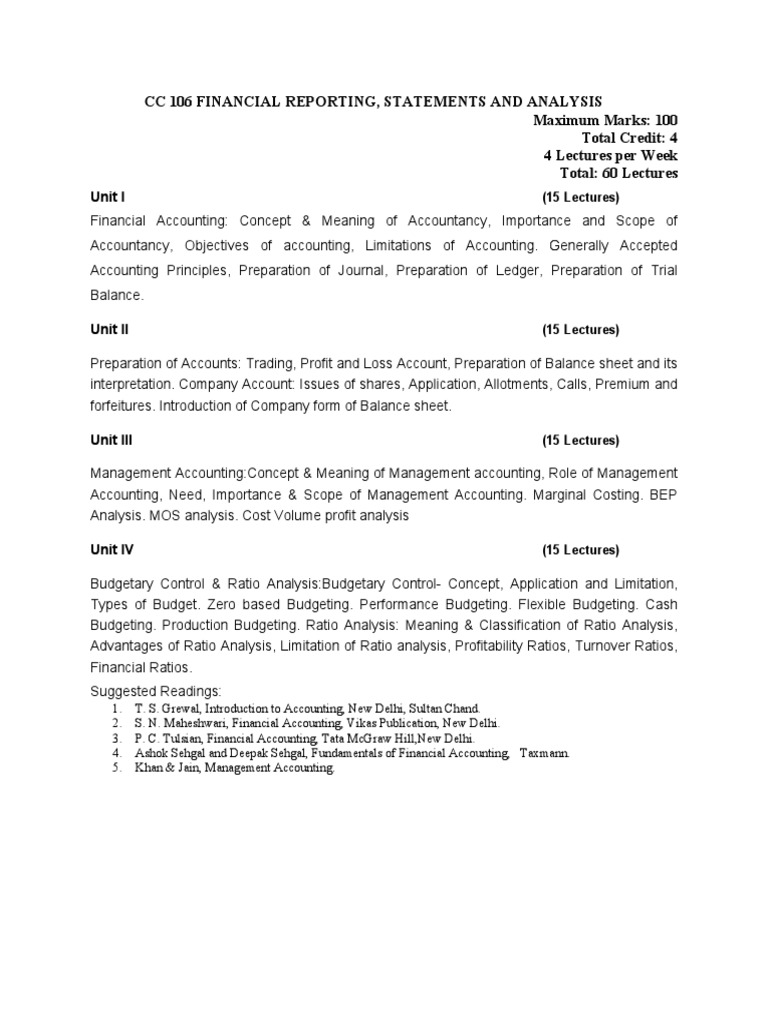 CC 106 FINANCIAL REPORTING, STATEMENTS AND ANALYSIS

Maximum Marks: 100
Total Credit: 4
4 Lectures per Week
Total: 60 Lectures

Unit I (15 Lectures)

Financial Accounting: Concept & Meaning of Accountancy, Importance and Scope of Accountancy, Objectives of accounting, Limitations of Accounting. Generally Accepted Accounting Principles, Preparation of Journal, Preparation of Ledger, Preparation of Trial Balance.

Unit II (15 Lectures)

Preparation of Accounts: Trading, Profit and Loss Account, Preparation of Balance sheet and its interpretation. Company Account: Issues of shares, Application, Allotments, Calls, Premium and forfeitures. Introduction of Company form of Balance sheet.

Unit III (15 Lectures)

Management Accounting:Concept & Meaning of Management accounting, Role of Management Accounting, Need, Importance & Scope of Management Accounting. Marginal Costing. BEP Analysis. MOS analysis. Cost Volume profit analysis

Unit IV (15 Lectures)

Budgetary Control & Ratio Analysis:Budgetary Control- Concept, Application and Limitation, Types of Budget. Zero based Budgeting. Performance Budgeting. Flexible Budgeting. Cash Budgeting. Production Budgeting. Ratio Analysis: Meaning & Classification of Ratio Analysis, Advantages of Ratio Analysis, Limitation of Ratio analysis, Profitability Ratios, Turnover Ratios, Financial Ratios.

Suggested Readings:
1. T. S. Grewal, Introduction to Accounting, New Delhi, Sultan Chand.
2. S. N. Maheshwari, Financial Accounting, Vikas Publication, New Delhi.
3. P. C. Tulsian, Financial Accounting, Tata McGraw Hill,New Delhi.
4. Ashok Sehgal and Deepak Sehgal, Fundamentals of Financial Accounting, Taxmann.
5. Khan & Jain, Management Accounting.